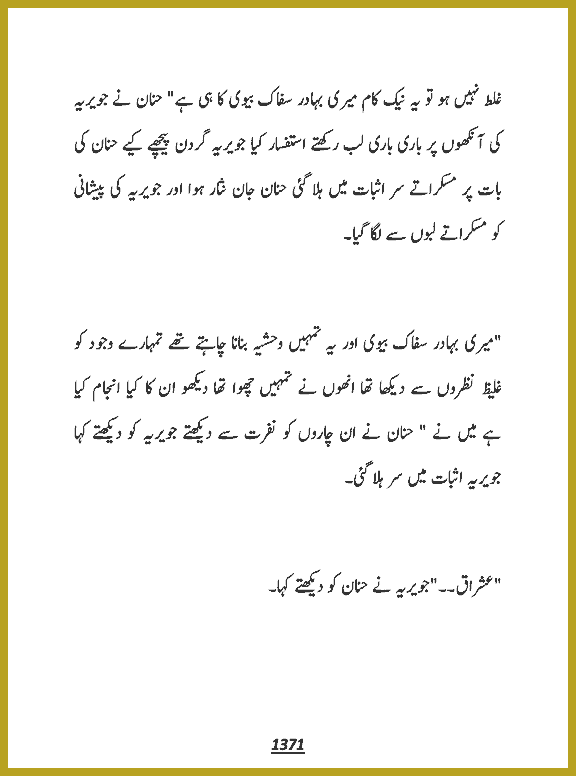 غلط نہیں ہو تو یہ نیک کام میری بہادر سفاک بیوی کا ہی ہے" حنان نے جویریہ کی آنکھوں پر باری باری لب رکھتے استفسار کیا جویریہ گردن پیچھے کیے حنان کی بات پر مسکراتے سر اثبات میں ہلا گئی حنان جان نثار ہوا اور جویریہ کی پیشانی کو مسکراتے لبوں سے لگا گیا۔

"میری بہادر سفاک بیوی اور یہ تمہیں وحشیہ بنانا چاہتے تھے تمہارے وجود کو غلیظ نظروں سے دیکھا تھا انھوں نے تمہیں چھوا تھا دیکھو ان کا کیا انجام کیا ہے میں نے " حنان نے ان چاروں کو نفرت سے دیکھتے جویریہ کو دیکھتے کہا جویریہ اثبات میں سر ہلا گئی۔

"عشراق۔۔"جویریہ نے حنان کو دیکھتے کہا۔

1371